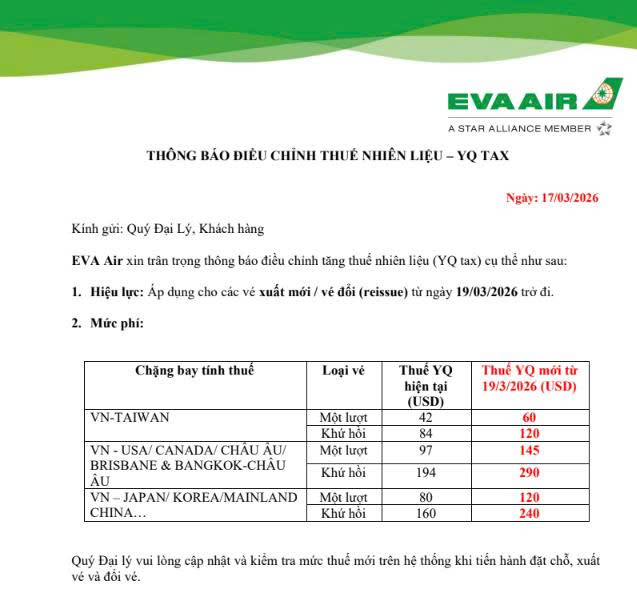 EVA AIR
A STAR ALLIANCE MEMBER

THÔNG BÁO ĐIỀU CHỈNH THUẾ NHIÊN LIỆU – YQ TAX

Ngày: 17/03/2026

Kính gửi: Quý Đại Lý, Khách hàng

EVA Air xin trân trọng thông báo điều chỉnh tăng thuế nhiên liệu (YQ tax) cụ thể như sau:

1. Hiệu lực: Áp dụng cho các vé xuất mới / vé đổi (reissue) từ ngày 19/03/2026 trở đi.

2. Mức phí:

| Chặng bay tính thuế | Loại vé | Thuế YQ hiện tại (USD) | Thuế YQ mới từ 19/3/2026 (USD) |
|---|---|---|---|
| VN-TAIWAN | Một lượt | 42 | 60 |
| | Khứ hồi | 84 | 120 |
| VN - USA/ CANADA/ CHÂU ÂU/ BRISBANE & BANGKOK-CHÂU ÂU | Một lượt | 97 | 145 |
| | Khứ hồi | 194 | 290 |
| VN – JAPAN/ KOREA/MAINLAND CHINA… | Một lượt | 80 | 120 |
| | Khứ hồi | 160 | 240 |

Quý Đại lý vui lòng cập nhật và kiểm tra mức thuế mới trên hệ thống khi tiến hành đặt chỗ, xuất vé và đổi vé.